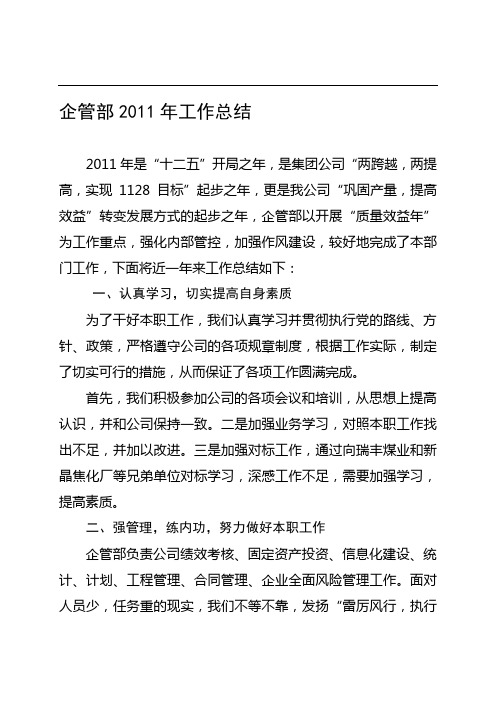 企管部 2011 年工作总结

2011 年是“十二五”开局之年，是集团公司“两跨越，两提高，实现 1128 目标”起步之年，更是我公司“巩固产量，提高效益”转变发展方式的起步之年，企管部以开展“质量效益年”为工作重点，强化内部管控，加强作风建设，较好地完成了本部门工作，下面将近一年来工作总结如下：

一、认真学习，切实提高自身素质

为了干好本职工作，我们认真学习并贯彻执行党的路线、方针、政策，严格遵守公司的各项规章制度，根据工作实际，制定了切实可行的措施，从而保证了各项工作圆满完成。

首先，我们积极参加公司的各项会议和培训，从思想上提高认识，并和公司保持一致。二是加强业务学习，对照本职工作找出不足，并加以改进。三是加强对标工作，通过向瑞丰煤业和新晶焦化厂等兄弟单位对标学习，深感工作不足，需要加强学习，提高素质。

二、强管理，练内功，努力做好本职工作

企管部负责公司绩效考核、固定资产投资、信息化建设、统计、计划、工程管理、合同管理、企业全面风险管理工作。面对人员少，任务重的现实，我们不等不靠，发扬“雷厉风行，执行